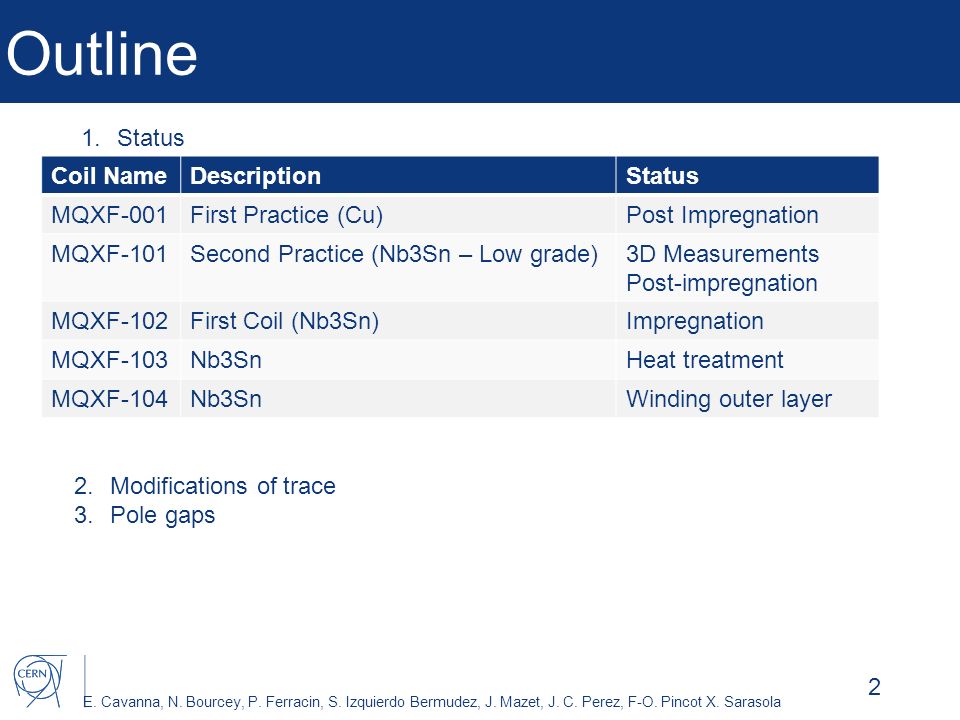 Outline

1. Status

| Coil Name | Description | Status |
|---|---|---|
| MQXF-001 | First Practice (Cu) | Post Impregnation |
| MQXF-101 | Second Practice (Nb3Sn – Low grade) | 3D Measurements Post-impregnation |
| MQXF-102 | First Coil (Nb3Sn) | Impregnation |
| MQXF-103 | Nb3Sn | Heat treatment |
| MQXF-104 | Nb3Sn | Winding outer layer |

2. Modifications of trace
3. Pole gaps

CERN

E. Cavanna, N. Bourcey, P. Ferracin, S. Izquierdo Bermudez, J. Mazet, J. C. Perez, F-O. Pincot X. Sarasola

2